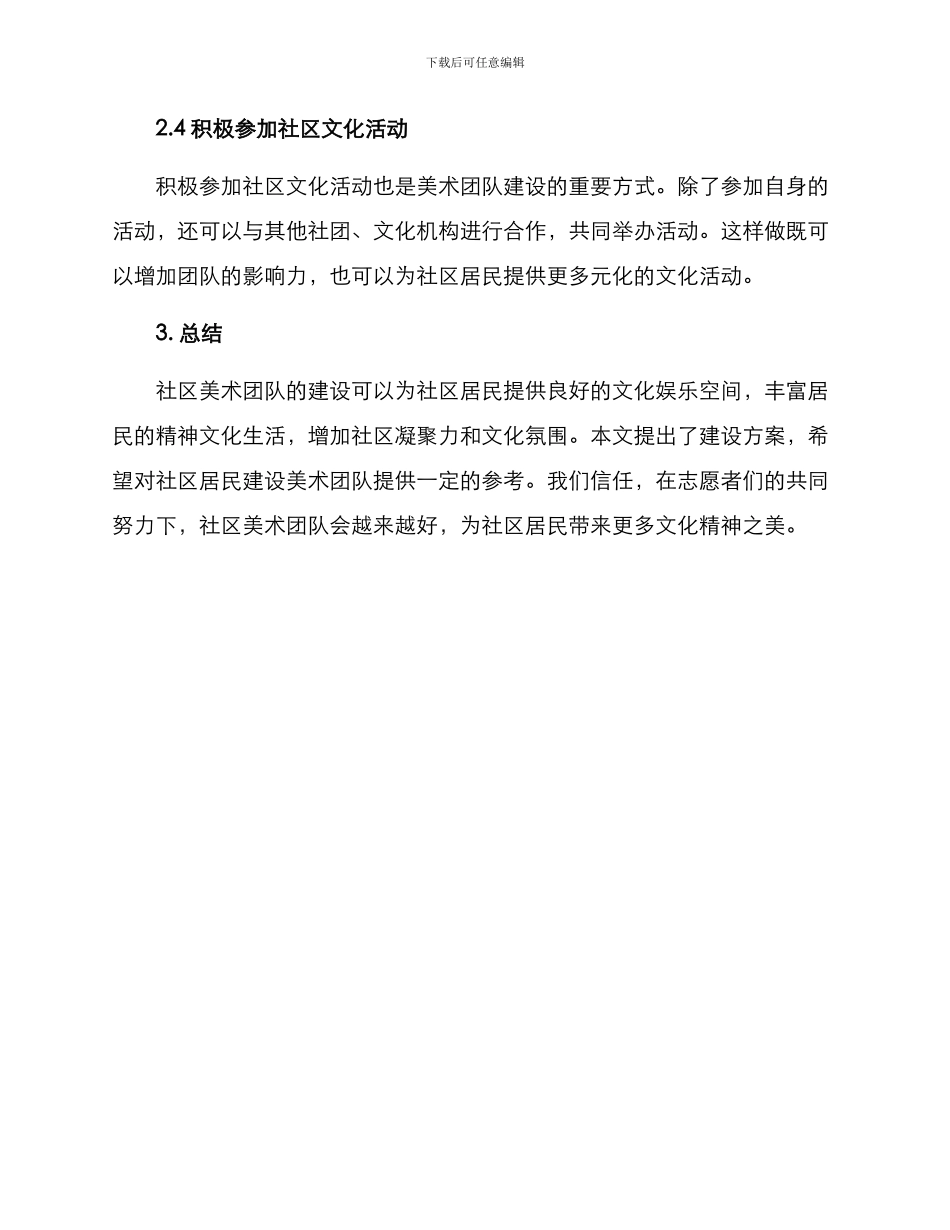 下载后可任意编辑

2.4 积极参加社区文化活动

积极参加社区文化活动也是美术团队建设的重要方式。除了参加自身的活动，还可以与其他社团、文化机构进行合作，共同举办活动。这样做既可以增加团队的影响力，也可以为社区居民提供更多元化的文化活动。

3. 总结

社区美术团队的建设可以为社区居民提供良好的文化娱乐空间，丰富居民的精神文化生活，增加社区凝聚力和文化氛围。本文提出了建设方案，希望对社区居民建设美术团队提供一定的参考。我们信任，在志愿者们的共同努力下，社区美术团队会越来越好，为社区居民带来更多文化精神之美。